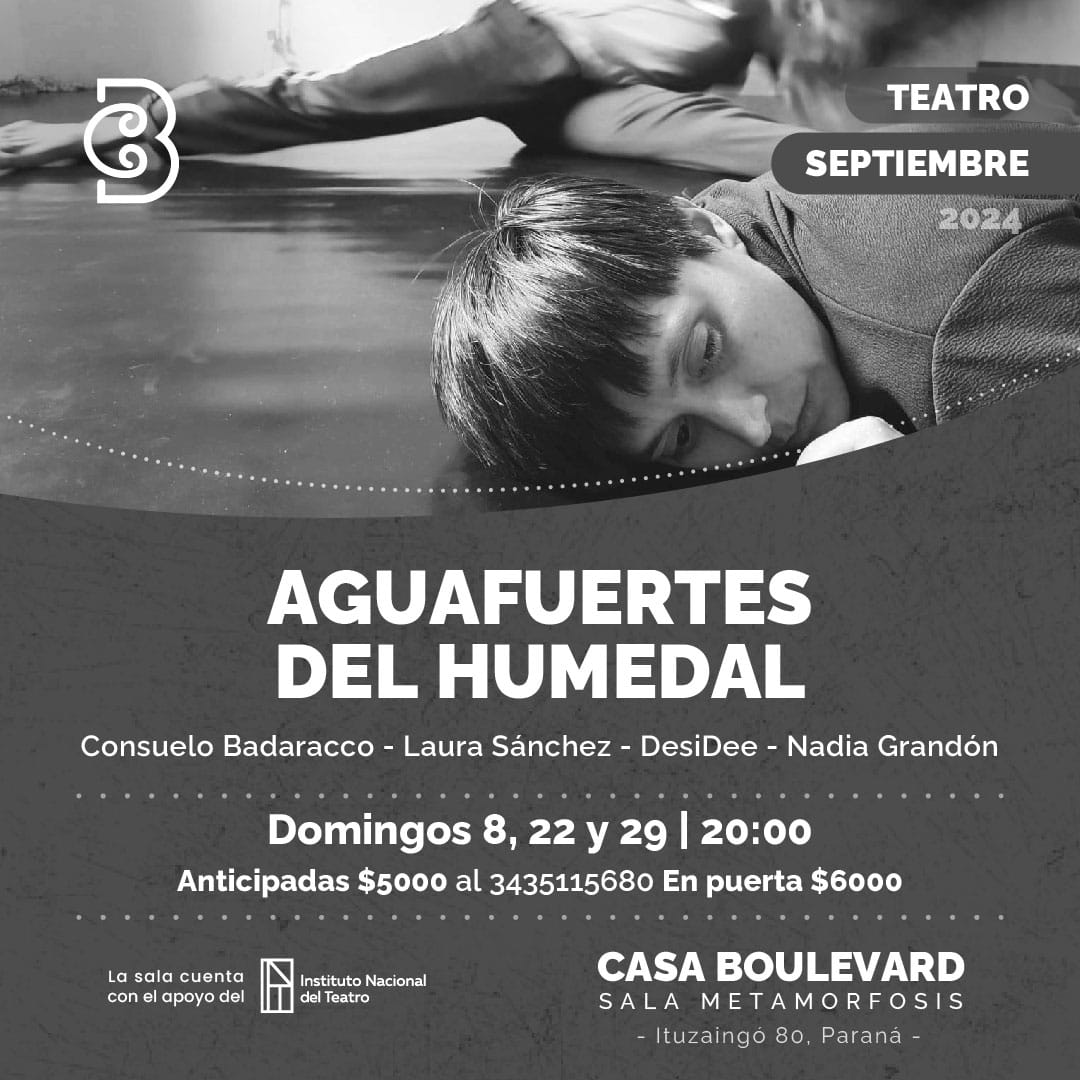 TEATRO

SEPTIEMBRE

2024

AGUAFUERTES DEL HUMEDAL

Consuelo Badaracco - Laura Sánchez - DesiDee - Nadia Grandón

Domingos 8, 22 y 29 | 20:00

Anticipadas $5000 al 3435115680 En puerta $6000

La sala cuenta con el apoyo del

Instituto Nacional del Teatro

CASA BOULEVARD
SALA METAMORFOSIS
- Ituzaingó 80, Paraná -